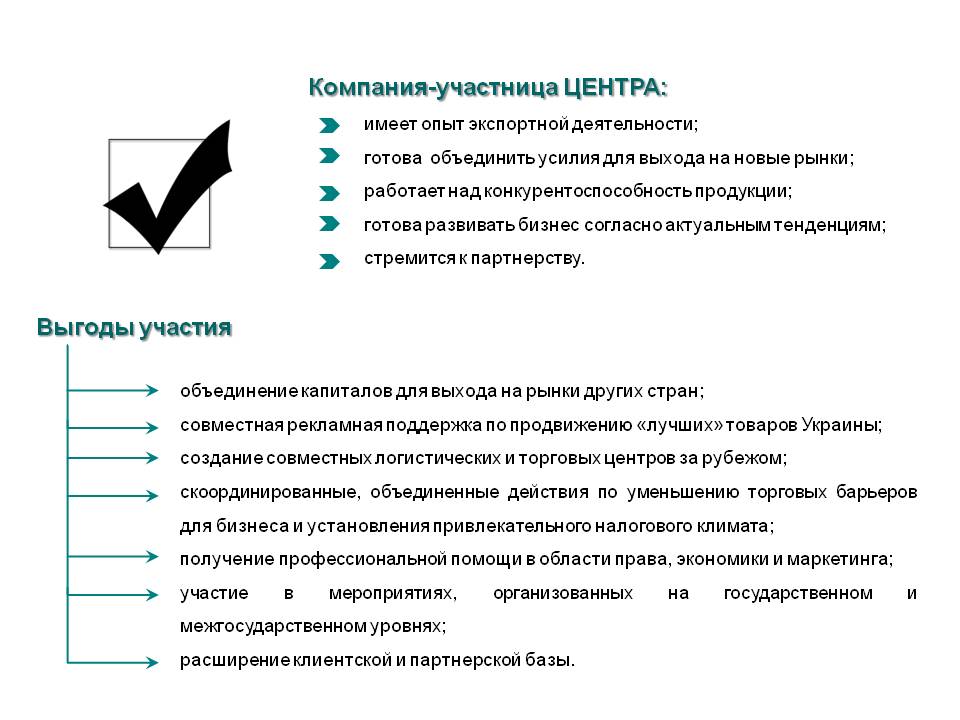 Компания-участница ЦЕНТРА:

имеет опыт экспортной деятельности;

готова объединить усилия для выхода на новые рынки;

работает над конкурентоспособность продукции;

готова развивать бизнес согласно актуальным тенденциям;

стремится к партнерству.

Выгоды участия

объединение капиталов для выхода на рынки других стран;

совместная рекламная поддержка по продвижению «лучших» товаров Украины;

создание совместных логистических и торговых центров за рубежом;

скоординированные, объединенные действия по уменьшению торговых барьеров для бизнеса и установления привлекательного налогового климата;

получение профессиональной помощи в области права, экономики и маркетинга;

участие в мероприятиях, организованных на государственном и межгосударственном уровнях;

расширение клиентской и партнерской базы.